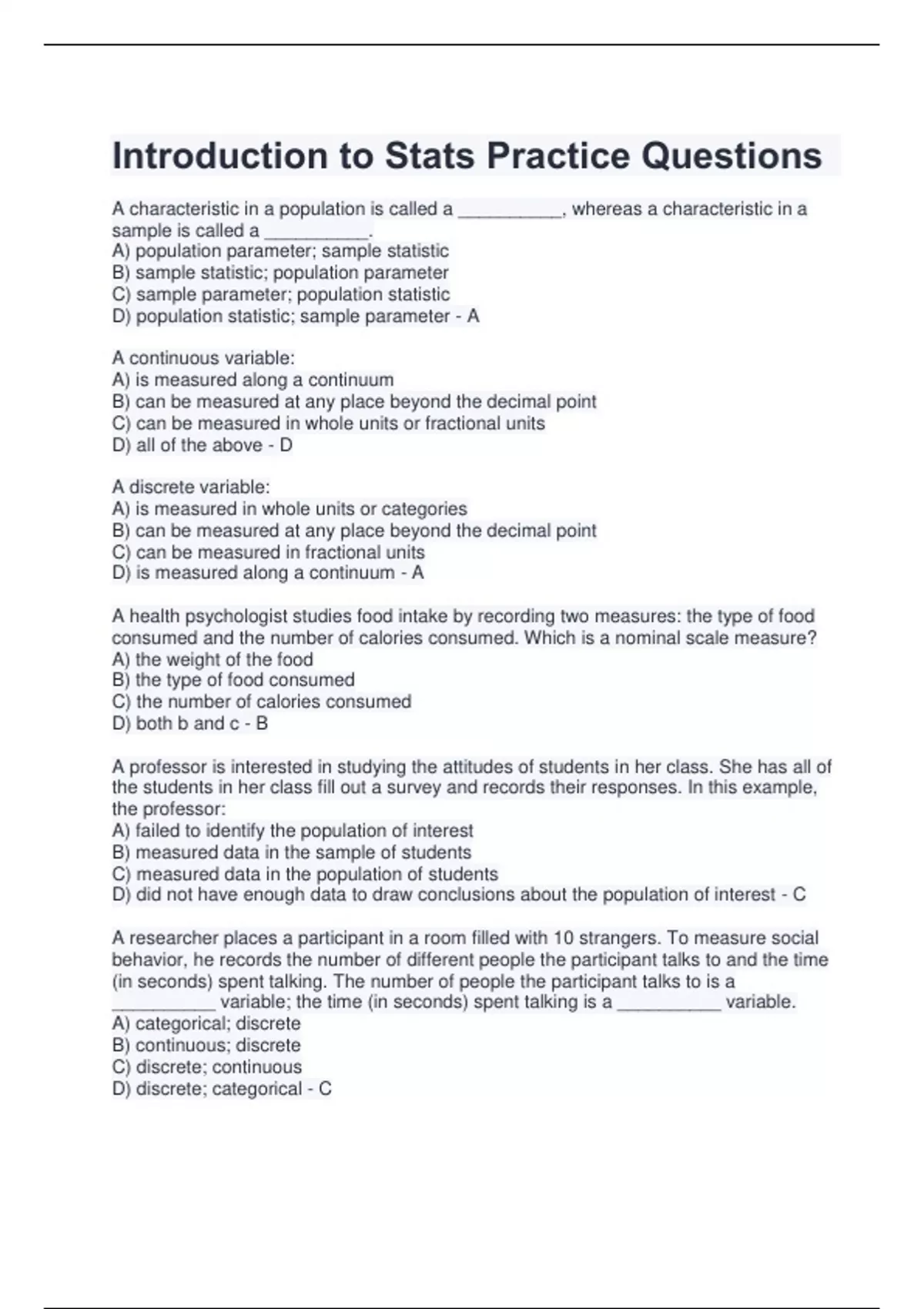 Introduction to Stats Practice Questions

A characteristic in a population is called a __________, whereas a characteristic in a sample is called a __________.
A) population parameter; sample statistic
B) sample statistic; population parameter
C) sample parameter; population statistic
D) population statistic; sample parameter - A

A continuous variable:
A) is measured along a continuum
B) can be measured at any place beyond the decimal point
C) can be measured in whole units or fractional units
D) all of the above - D

A discrete variable:
A) is measured in whole units or categories
B) can be measured at any place beyond the decimal point
C) can be measured in fractional units
D) is measured along a continuum - A

A health psychologist studies food intake by recording two measures: the type of food consumed and the number of calories consumed. Which is a nominal scale measure?
A) the weight of the food
B) the type of food consumed
C) the number of calories consumed
D) both b and c - B

A professor is interested in studying the attitudes of students in her class. She has all of the students in her class fill out a survey and records their responses. In this example, the professor:
A) failed to identify the population of interest
B) measured data in the sample of students
C) measured data in the population of students
D) did not have enough data to draw conclusions about the population of interest - C

A researcher places a participant in a room filled with 10 strangers. To measure social behavior, he records the number of different people the participant talks to and the time (in seconds) spent talking. The number of people the participant talks to is a __________ variable; the time (in seconds) spent talking is a __________ variable.
A) categorical; discrete
B) continuous; discrete
C) discrete; continuous
D) discrete; categorical - C